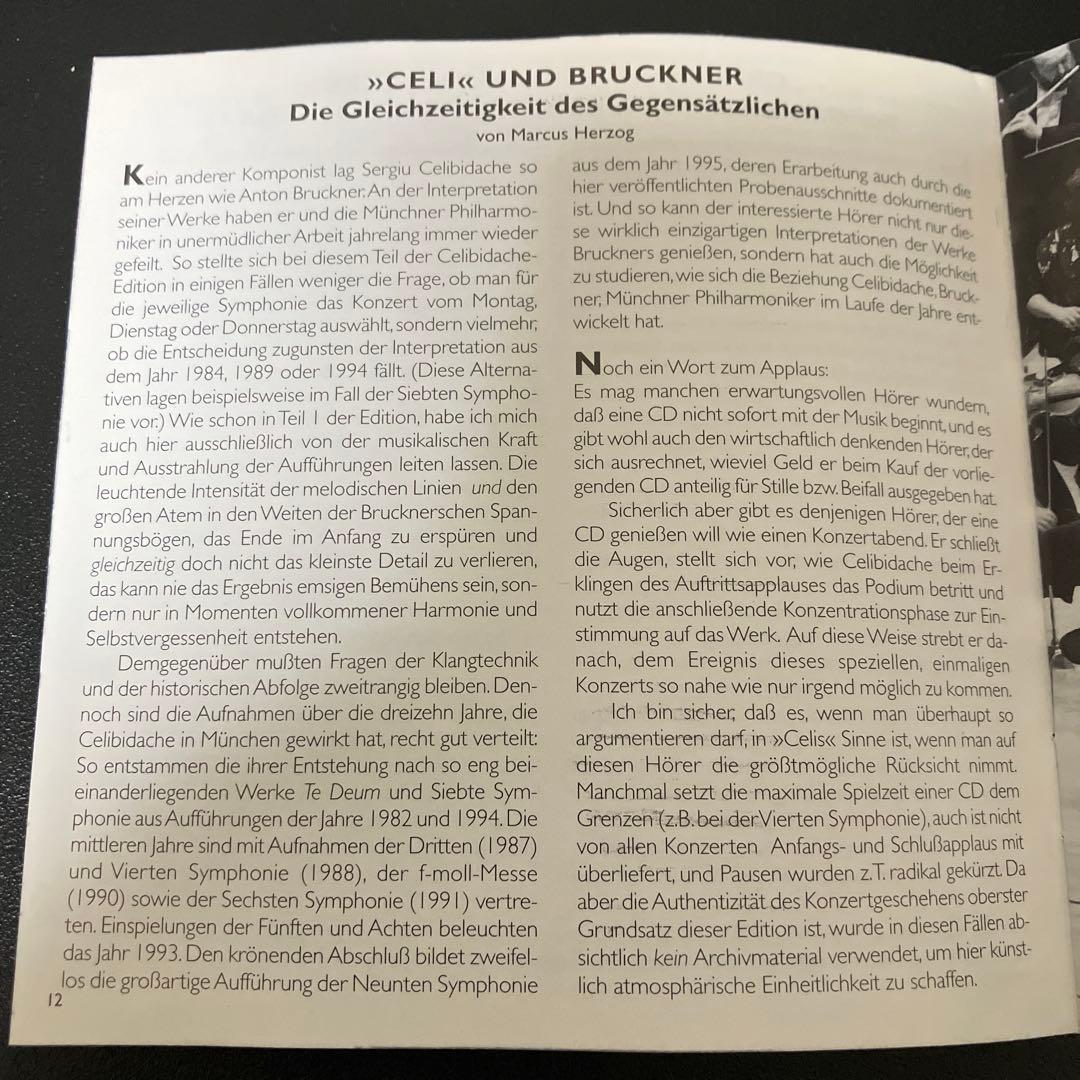 »CELI« UND BRUCKNER
Die Gleichzeitigkeit des Gegensätzlichen
von Marcus Herzog

Kein anderer Komponist lag Sergiu Celibidache so am Herzen wie Anton Bruckner. An der Interpretation seiner Werke haben er und die Münchner Philharmoniker in unermüdlicher Arbeit jahrelang immer wieder gefeilt. So stellte sich bei diesem Teil der Celibidache-Edition in einigen Fällen weniger die Frage, ob man für die jeweilige Symphonie das Konzert vom Montag, Dienstag oder Donnerstag auswählt, sondern vielmehr, ob die Entscheidung zugunsten der Interpretation aus dem Jahr 1984, 1989 oder 1994 fällt. (Diese Alternativen lagen beispielsweise im Fall der Siebten Symphonie vor.) Wie schon in Teil 1 der Edition, habe ich mich auch hier ausschließlich von der musikalischen Kraft und Ausstrahlung der Aufführungen leiten lassen. Die leuchtende Intensität der melodischen Linien und den großen Atem in den Weiten der Brucknerschen Spannungsbögen, das Ende im Anfang zu erspüren und gleichzeitig doch nicht das kleinste Detail zu verlieren, das kann nie das Ergebnis emsigen Bemühens sein, sondern nur in Momenten vollkommener Harmonie und Selbstvergessenheit entstehen.

Demgegenüber mußten Fragen der Klangtechnik und der historischen Abfolge zweitrangig bleiben. Dennoch sind die Aufnahmen über die dreizehn Jahre, die Celibidache in München gewirkt hat, recht gut verteilt: So entstammen die ihrer Entstehung nach so eng beieinanderliegenden Werke Te Deum und Siebte Symphonie aus Aufführungen der Jahre 1982 und 1994. Die mittleren Jahre sind mit Aufnahmen der Dritten (1987) und Vierten Symphonie (1988), der f-moll-Messe (1990) sowie der Sechsten Symphonie (1991) vertreten. Einspielungen der Fünften und Achten beleuchten das Jahr 1993. Den krönenden Abschluß bildet zweifellos die großartige Aufführung der Neunten Symphonie aus dem Jahr 1995, deren Erarbeitung auch durch die hier veröffentlichten Probenausschnitte dokumentiert ist. Und so kann der interessierte Hörer nicht nur diese wirklich einzigartigen Interpretationen der Werke Bruckners genießen, sondern hat auch die Möglichkeit zu studieren, wie sich die Beziehung Celibidache, Bruckner, Münchner Philharmoniker im Laufe der Jahre entwickelt hat.

Noch ein Wort zum Applaus:
Es mag manchen erwartungsvollen Hörer wundern, daß eine CD nicht sofort mit der Musik beginnt, und es gibt wohl auch den wirtschaftlich denkenden Hörer, der sich ausrechnet, wieviel Geld er beim Kauf der vorliegenden CD anteilig für Stille bzw. Beifall ausgegeben hat.

Sicherlich aber gibt es denjenigen Hörer, der eine CD genießen will wie einen Konzertabend. Er schließt die Augen, stellt sich vor, wie Celibidache beim Erklingen des Auftrittsapplauses das Podium betritt und nutzt die anschließende Konzentrationsphase zur Einstimmung auf das Werk. Auf diese Weise strebt er danach, dem Ereignis dieses speziellen, einmaligen Konzerts so nahe wie nur irgend möglich zu kommen.

Ich bin sicher, daß es, wenn man überhaupt so argumentieren darf, in »Celis« Sinne ist, wenn man auf diesen Hörer die größtmögliche Rücksicht nimmt. Manchmal setzt die maximale Spielzeit einer CD dem Grenzen (z.B. bei der Vierten Symphonie), auch ist nicht von allen Konzerten Anfangs- und Schlußapplaus mit überliefert, und Pausen wurden z.T. radikal gekürzt. Da aber die Authentizität des Konzertgeschehens oberster Grundsatz dieser Edition ist, wurde in diesen Fällen absichtlich kein Archivmaterial verwendet, um hier künstlich atmosphärische Einheitlichkeit zu schaffen.

12